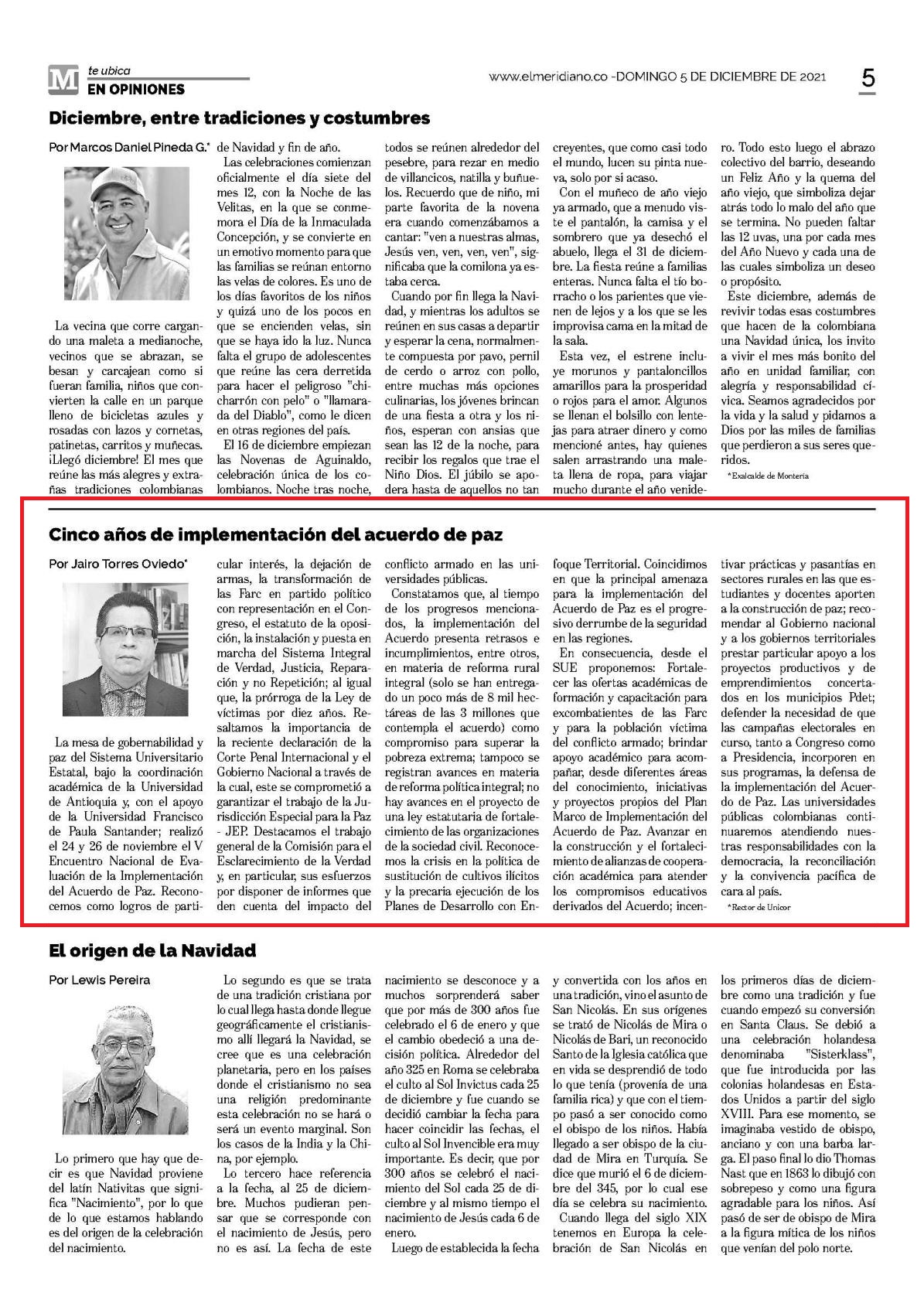 M te ubica
EN OPINIONES

www.elmeridiano.co -DOMINGO 5 DE DICIEMBRE DE 2021

5

Diciembre, entre tradiciones y costumbres

Por Marcos Daniel Pineda G.*

La vecina que corre cargando una maleta a medianoche, vecinos que se abrazan, se besan y carcajean como si fueran familia, niños que convierten la calle en un parque lleno de bicicletas azules y rosadas con lazos y cornetas, patinetas, carritos y muñecas. ¡Llegó diciembre! El mes que reúne las más alegres y extrañas tradiciones colombianas de Navidad y fin de año.

Las celebraciones comienzan oficialmente el día siete del mes 12, con la Noche de las Velitas, en la que se conmemora el Día de la Inmaculada Concepción, y se convierte en un emotivo momento para que las familias se reúnan entorno las velas de colores. Es uno de los días favoritos de los niños y quizá uno de los pocos en que se encienden velas, sin que se haya ido la luz. Nunca falta el grupo de adolescentes que reúne las cera derretida para hacer el peligroso "chicharrón con pelo" o "llamarada del Diablo", como le dicen en otras regiones del país.

El 16 de diciembre empiezan las Novenas de Aguinaldo, celebración única de los colombianos. Noche tras noche, todos se reúnen alrededor del pesebre, para rezar en medio de villancicos, natilla y buñuelos. Recuerdo que de niño, mi parte favorita de la novena era cuando comenzábamos a cantar: "ven a nuestras almas, Jesús ven, ven, ven, ven", significaba que la comilona ya estaba cerca.

Cuando por fin llega la Navidad, y mientras los adultos se reúnen en sus casas a departir y esperar la cena, normalmente compuesta por pavo, pernil de cerdo o arroz con pollo, entre muchas más opciones culinarias, los jóvenes brincan de una fiesta a otra y los niños, esperan con ansias que sean las 12 de la noche, para recibir los regalos que trae el Niño Dios. El júbilo se apodera hasta de aquellos no tan creyentes, que como casi todo el mundo, lucen su pinta nueva, solo por si acaso.

Con el muñeco de año viejo ya armado, que a menudo viste el pantalón, la camisa y el sombrero que ya desechó el abuelo, llega el 31 de diciembre. La fiesta reúne a familias enteras. Nunca falta el tío borracho o los parientes que vienen de lejos y a los que se les improvisa cama en la mitad de la sala.

Esta vez, el estrene incluye morunos y pantaloncillos amarillos para la prosperidad o rojos para el amor. Algunos se llenan el bolsillo con lentejas para atraer dinero y como mencioné antes, hay quienes salen arrastrando una maleta llena de ropa, para viajar mucho durante el año venidero. Todo esto luego el abrazo colectivo del barrio, deseando un Feliz Año y la quema del año viejo, que simboliza dejar atrás todo lo malo del año que se termina. No pueden faltar las 12 uvas, una por cada mes del Año Nuevo y cada una de las cuales simboliza un deseo o propósito.

Este diciembre, además de revivir todas esas costumbres que hacen de la colombiana una Navidad única, los invito a vivir el mes más bonito del año en unidad familiar, con alegría y responsabilidad cívica. Seamos agradecidos por la vida y la salud y pidamos a Dios por las miles de familias que perdieron a sus seres queridos.

*Exalcalde de Montería

Cinco años de implementación del acuerdo de paz

Por Jairo Torres Oviedo*

La mesa de gobernabilidad y paz del Sistema Universitario Estatal, bajo la coordinación académica de la Universidad de Antioquia y, con el apoyo de la Universidad Francisco de Paula Santander; realizó el 24 y 26 de noviembre el V Encuentro Nacional de Evaluación de la Implementación del Acuerdo de Paz. Reconocemos como logros de particular interés, la dejación de armas, la transformación de las Farc en partido político con representación en el Congreso, el estatuto de la oposición, la instalación y puesta en marcha del Sistema Integral de Verdad, Justicia, Reparación y no Repetición; al igual que, la prórroga de la Ley de víctimas por diez años. Resaltamos la importancia de la reciente declaración de la Corte Penal Internacional y el Gobierno Nacional a través de la cual, este se comprometió a garantizar el trabajo de la Jurisdicción Especial para la Paz - JEP. Destacamos el trabajo general de la Comisión para el Esclarecimiento de la Verdad y, en particular, sus esfuerzos por disponer de informes que den cuenta del impacto del conflicto armado en las universidades públicas.

Constatamos que, al tiempo de los progresos mencionados, la implementación del Acuerdo presenta retrasos e incumplimientos, entre otros, en materia de reforma rural integral (solo se han entregado un poco más de 8 mil hectáreas de las 3 millones que contempla el acuerdo) como compromiso para superar la pobreza extrema; tampoco se registran avances en materia de reforma política integral; no hay avances en el proyecto de una ley estatutaria de fortalecimiento de las organizaciones de la sociedad civil. Reconocemos la crisis en la política de sustitución de cultivos ilícitos y la precaria ejecución de los Planes de Desarrollo con Enfoque Territorial. Coincidimos en que la principal amenaza para la implementación del Acuerdo de Paz es el progresivo derrumbe de la seguridad en las regiones.

En consecuencia, desde el SUE proponemos: Fortalecer las ofertas académicas de formación y capacitación para excombatientes de las Farc y para la población víctima del conflicto armado; brindar apoyo académico para acompañar, desde diferentes áreas del conocimiento, iniciativas y proyectos propios del Plan Marco de Implementación del Acuerdo de Paz. Avanzar en la construcción y el fortalecimiento de alianzas de cooperación académica para atender los compromisos educativos derivados del Acuerdo; incentivar prácticas y pasantías en sectores rurales en las que estudiantes y docentes aporten a la construcción de paz; recomendar al Gobierno nacional y a los gobiernos territoriales prestar particular apoyo a los proyectos productivos y de emprendimientos concertados en los municipios Pdet; defender la necesidad de que las campañas electorales en curso, tanto a Congreso como a Presidencia, incorporen en sus programas, la defensa de la implementación del Acuerdo de Paz. Las universidades públicas colombianas continuaremos atendiendo nuestras responsabilidades con la democracia, la reconciliación y la convivencia pacífica de cara al país.

*Rector de Unicor

El origen de la Navidad

Por Lewis Pereira

Lo primero que hay que decir es que Navidad proviene del latín Nativitas que significa "Nacimiento", por lo que de lo que estamos hablando es del origen de la celebración del nacimiento.

Lo segundo es que se trata de una tradición cristiana por lo cual llega hasta donde llegue geográficamente el cristianismo allí llegará la Navidad, se cree que es una celebración planetaria, pero en los países donde el cristianismo no sea una religión predominante esta celebración no se hará o será un evento marginal. Son los casos de la India y la China, por ejemplo.

Lo tercero hace referencia a la fecha, al 25 de diciembre. Muchos pudieran pensar que se corresponde con el nacimiento de Jesús, pero no es así. La fecha de este nacimiento se desconoce y a muchos sorprenderá saber que por más de 300 años fue celebrado el 6 de enero y que el cambio obedeció a una decisión política. Alrededor del año 325 en Roma se celebraba el culto al Sol Invictus cada 25 de diciembre y fue cuando se decidió cambiar la fecha para hacer coincidir las fechas, el culto al Sol Invencible era muy importante. Es decir, que por 300 años se celebró el nacimiento del Sol cada 25 de diciembre y al mismo tiempo el nacimiento de Jesús cada 6 de enero.

Luego de establecida la fecha y convertida con los años en una tradición, vino el asunto de San Nicolás. En sus orígenes se trató de Nicolás de Mira o Nicolás de Bari, un reconocido Santo de la Iglesia católica que en vida se desprendió de todo lo que tenía (provenía de una familia rica) y que con el tiempo pasó a ser conocido como el obispo de los niños. Había llegado a ser obispo de la ciudad de Mira en Turquía. Se dice que murió el 6 de diciembre del 345, por lo cual ese día se celebra su nacimiento.

Cuando llega del siglo XIX tenemos en Europa la celebración de San Nicolás en los primeros días de diciembre como una tradición y fue cuando empezó su conversión en Santa Claus. Se debió a una celebración holandesa denominaba "Sisterklass", que fue introducida por las colonias holandesas en Estados Unidos a partir del siglo XVIII. Para ese momento, se imaginaba vestido de obispo, anciano y con una barba larga. El paso final lo dio Thomas Nast que en 1863 lo dibujó con sobrepeso y como una figura agradable para los niños. Así pasó de ser de obispo de Mira a la figura mítica de los niños que venían del polo norte.